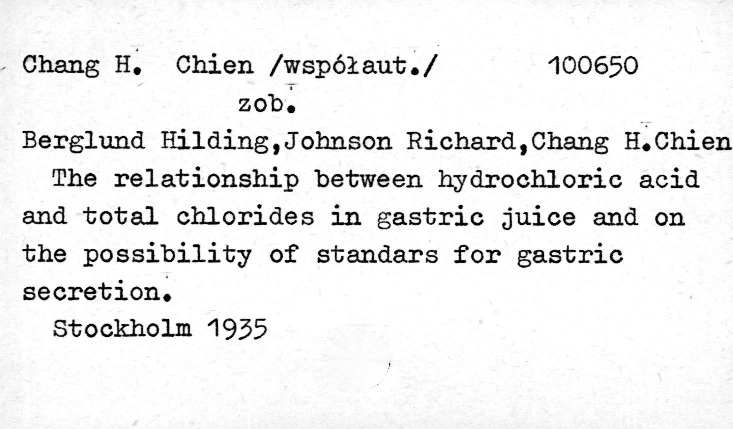 Chang H. Chien /współaut./ 100650

zob.

Berglund Hilding,Johnson Richard,Chang H.Chien

The relationship between hydrochloric acid and total chlorides in gastric juice and on the possibility of standars for gastric secretion.

Stockholm 1935